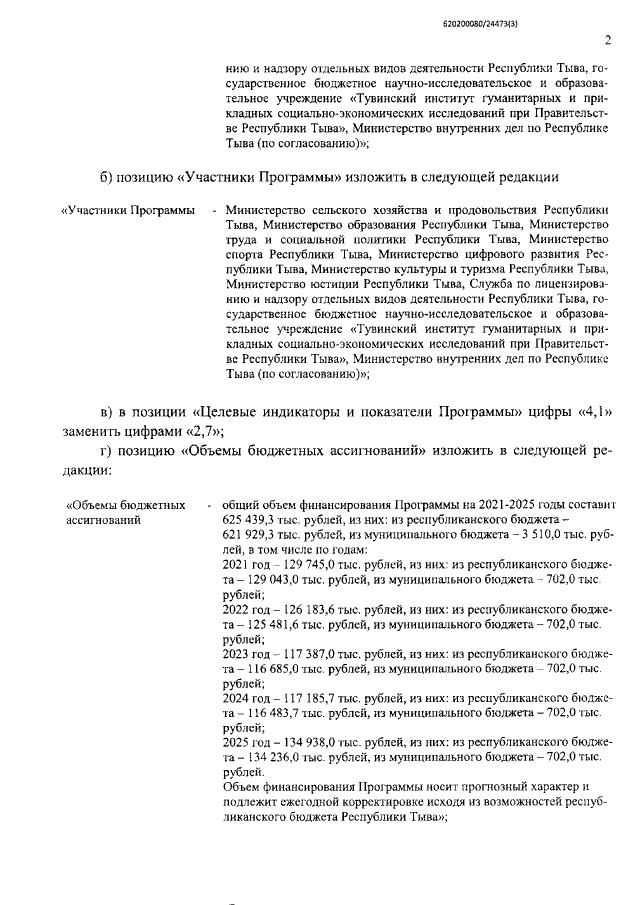 620200080/24473(3)

2

нию и надзору отдельных видов деятельности Республики Тыва, государственное бюджетное научно-исследовательское и образовательное учреждение «Тувинский институт гуманитарных и прикладных социально-экономических исследований при Правительстве Республики Тыва», Министерство внутренних дел по Республике Тыва (по согласованию)»;

б) позицию «Участники Программы» изложить в следующей редакции

«Участники Программы - Министерство сельского хозяйства и продовольствия Республики Тыва, Министерство образования Республики Тыва, Министерство труда и социальной политики Республики Тыва, Министерство спорта Республики Тыва, Министерство цифрового развития Республики Тыва, Министерство культуры и туризма Республики Тыва, Министерство юстиции Республики Тыва, Служба по лицензированию и надзору отдельных видов деятельности Республики Тыва, государственное бюджетное научно-исследовательское и образовательное учреждение «Тувинский институт гуманитарных и прикладных социально-экономических исследований при Правительстве Республики Тыва», Министерство внутренних дел по Республике Тыва (по согласованию)»;

в) в позиции «Целевые индикаторы и показатели Программы» цифры «4,1» заменить цифрами «2,7»;

г) позицию «Объемы бюджетных ассигнований» изложить в следующей редакции:

«Объемы бюджетных ассигнований - общий объем финансирования Программы на 2021-2025 годы составит 625 439,3 тыс. рублей, из них: из республиканского бюджета – 621 929,3 тыс. рублей, из муниципального бюджета – 3 510,0 тыс. рублей, в том числе по годам:
2021 год – 129 745,0 тыс. рублей, из них: из республиканского бюджета – 129 043,0 тыс. рублей, из муниципального бюджета – 702,0 тыс. рублей;
2022 год – 126 183,6 тыс. рублей, из них: из республиканского бюджета – 125 481,6 тыс. рублей, из муниципального бюджета – 702,0 тыс. рублей;
2023 год – 117 387,0 тыс. рублей, из них: из республиканского бюджета – 116 685,0 тыс. рублей, из муниципального бюджета – 702,0 тыс. рублей;
2024 год – 117 185,7 тыс. рублей, из них: из республиканского бюджета – 116 483,7 тыс. рублей, из муниципального бюджета – 702,0 тыс. рублей;
2025 год – 134 938,0 тыс. рублей, из них: из республиканского бюджета – 134 236,0 тыс. рублей, из муниципального бюджета – 702,0 тыс. рублей.
Объем финансирования Программы носит прогнозный характер и подлежит ежегодной корректировке исходя из возможностей республиканского бюджета Республики Тыва»;